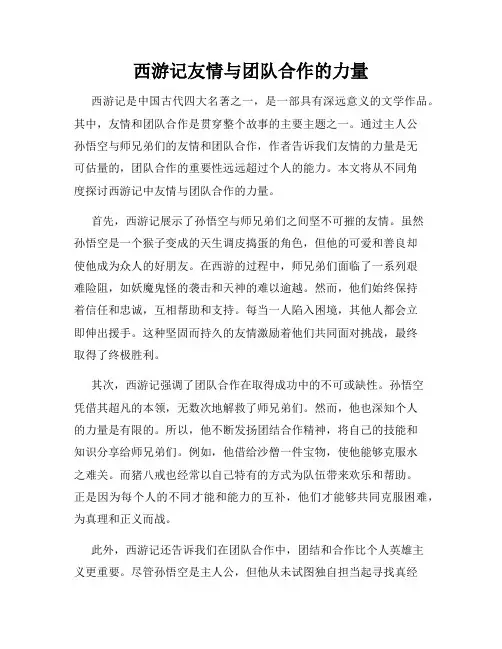 西游记友情与团队合作的力量

西游记是中国古代四大名著之一，是一部具有深远意义的文学作品。其中，友情和团队合作是贯穿整个故事的主要主题之一。通过主人公孙悟空与师兄弟们的友情和团队合作，作者告诉我们友情的力量是无可估量的，团队合作的重要性远远超过个人的能力。本文将从不同角度探讨西游记中友情与团队合作的力量。

首先，西游记展示了孙悟空与师兄弟们之间坚不可摧的友情。虽然孙悟空是一个猴子变成的天生调皮捣蛋的角色，但他的可爱和善良却使他成为众人的好朋友。在西游的过程中，师兄弟们面临了一系列艰难险阻，如妖魔鬼怪的袭击和天神的难以逾越。然而，他们始终保持着信任和忠诚，互相帮助和支持。每当一人陷入困境，其他人都会立即伸出援手。这种坚固而持久的友情激励着他们共同面对挑战，最终取得了终极胜利。

其次，西游记强调了团队合作在取得成功中的不可或缺性。孙悟空凭借其超凡的本领，无数次地解救了师兄弟们。然而，他也深知个人的力量是有限的。所以，他不断发扬团结合作精神，将自己的技能和知识分享给师兄弟们。例如，他借给沙僧一件宝物，使他能够克服水之难关。而猪八戒也经常以自己特有的方式为队伍带来欢乐和帮助。正是因为每个人的不同才能和能力的互补，他们才能够共同克服困难，为真理和正义而战。

此外，西游记还告诉我们在团队合作中，团结和合作比个人英雄主义更重要。尽管孙悟空是主人公，但他从未试图独自担当起寻找真经